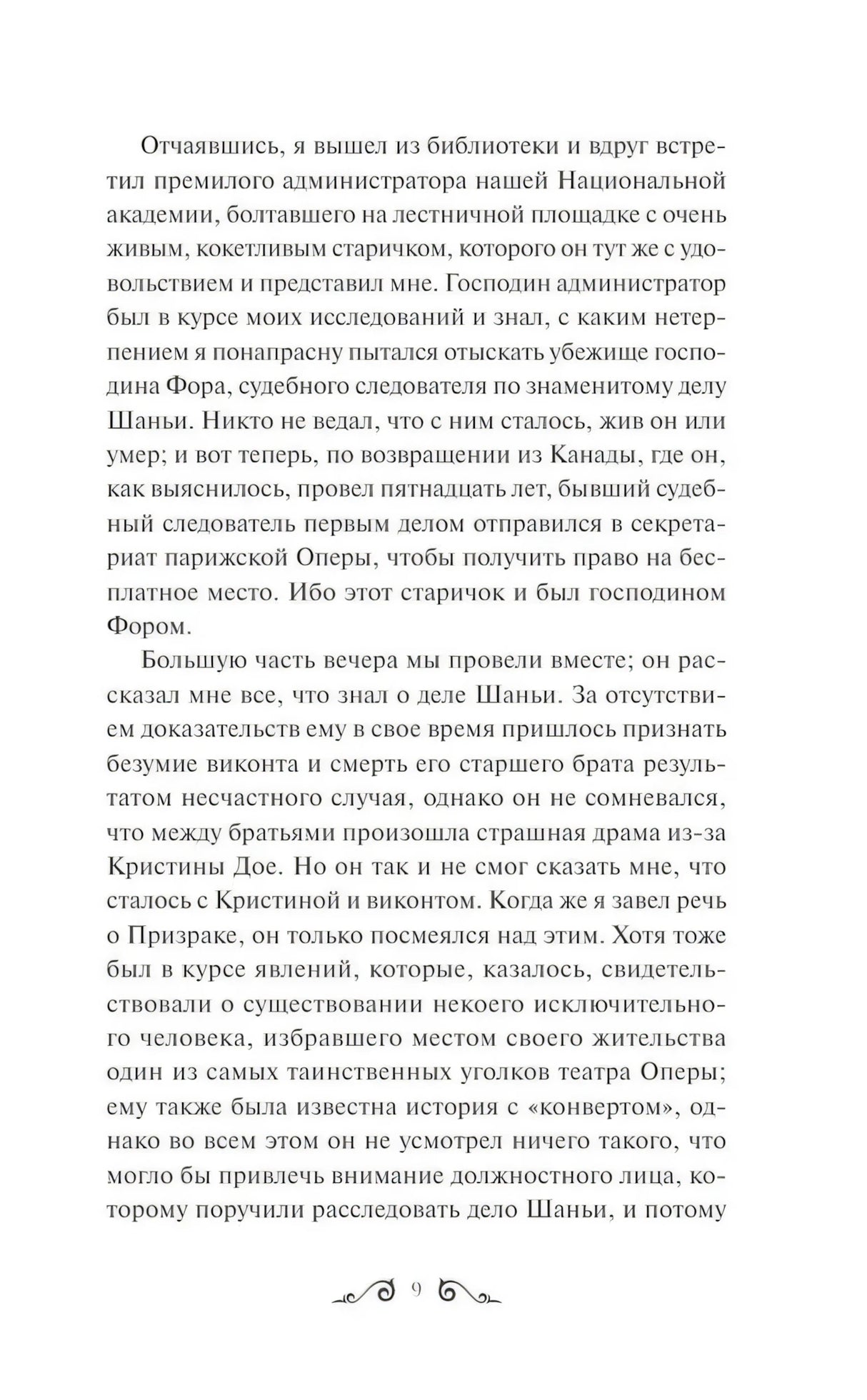 Отчаявшись, я вышел из библиотеки и вдруг встретил премилого администратора нашей Национальной академии, болтавшего на лестничной площадке с очень живым, кокетливым старичком, которого он тут же с удовольствием и представил мне. Господин администратор был в курсе моих исследований и знал, с каким нетерпением я понапрасну пытался отыскать убежище господина Фора, судебного следователя по знаменитому делу Шаньи. Никто не ведал, что с ним сталось, жив он или умер; и вот теперь, по возвращении из Канады, где он, как выяснилось, провел пятнадцать лет, бывший судебный следователь первым делом отправился в секретариат парижской Оперы, чтобы получить право на бесплатное место. Ибо этот старичок и был господином Фором.

Большую часть вечера мы провели вместе; он рассказал мне все, что знал о деле Шаньи. За отсутствием доказательств ему в свое время пришлось признать безумие виконта и смерть его старшего брата результатом несчастного случая, однако он не сомневался, что между братьями произошла страшная драма из-за Кристины Дое. Но он так и не смог сказать мне, что сталось с Кристиной и виконтом. Когда же я завел речь о Призраке, он только посмеялся над этим. Хотя тоже был в курсе явлений, которые, казалось, свидетельствовали о существовании некоего исключительного человека, избравшего местом своего жительства один из самых таинственных уголков театра Оперы; ему также была известна история с «конвертом», однако во всем этом он не усмотрел ничего такого, что могло бы привлечь внимание должностного лица, которому поручили расследовать дело Шаньи, и потому

9